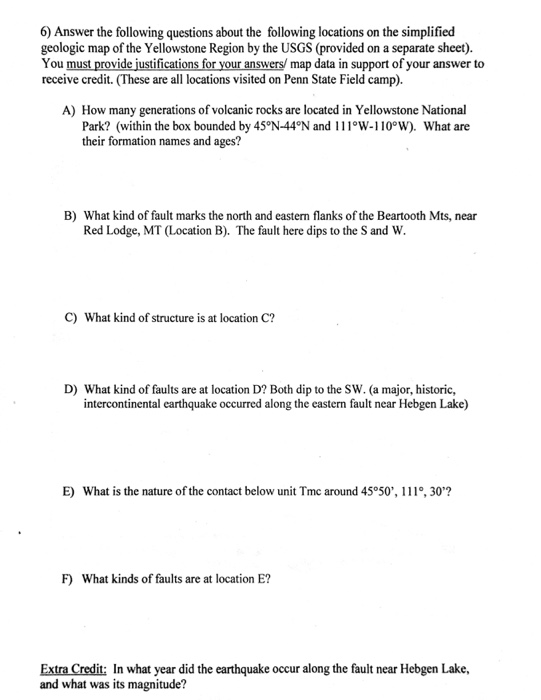 6) Answer the following questions about the following locations on the simplified geologic map of the Yellowstone Region by the USGS (provided on a separate sheet). You must provide justifications for your answers/ map data in support of your answer to receive credit. (These are all locations visited on Penn State Field camp).

A) How many generations of volcanic rocks are located in Yellowstone National Park? (within the box bounded by 45°N-44°N and 111°W-110°W). What are their formation names and ages?

B) What kind of fault marks the north and eastern flanks of the Beartooth Mts, near Red Lodge, MT (Location B). The fault here dips to the S and W.

C) What kind of structure is at location C?

D) What kind of faults are at location D? Both dip to the SW. (a major, historic, intercontinental earthquake occurred along the eastern fault near Hebgen Lake)

E) What is the nature of the contact below unit Tmc around 45°50', 111°, 30'?

F) What kinds of faults are at location E?

Extra Credit: In what year did the earthquake occur along the fault near Hebgen Lake, and what was its magnitude?